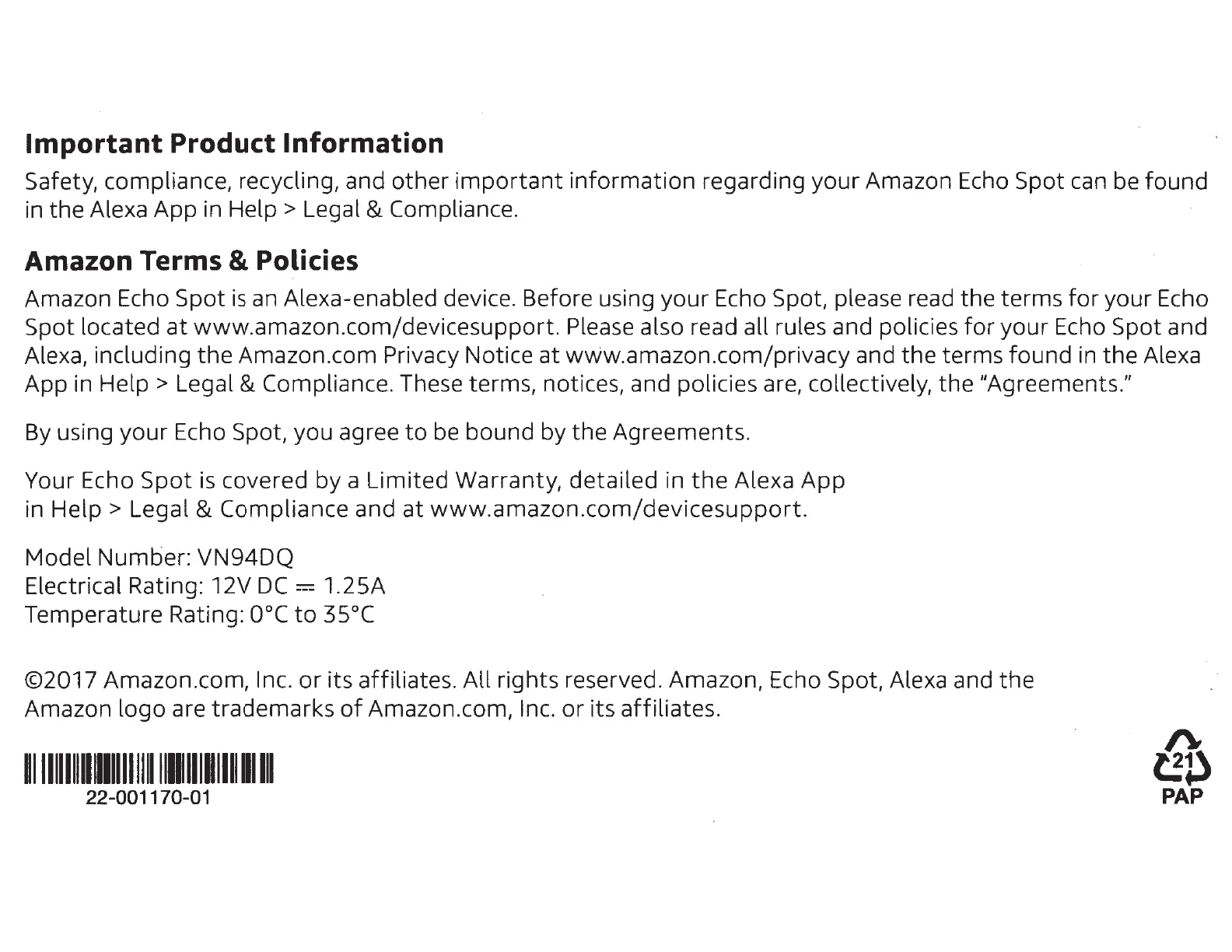 Important Product Information

Safety, compliance, recycling, and other important information regarding your Amazon Echo Spot can be found in the Alexa App in Help > Legal & Compliance.

Amazon Terms & Policies

Amazon Echo Spot is an Alexa-enabled device. Before using your Echo Spot, please read the terms for your Echo Spot located at www.amazon.com/devicesupport. Please also read all rules and policies for your Echo Spot and Alexa, including the Amazon.com Privacy Notice at www.amazon.com/privacy and the terms found in the Alexa App in Help > Legal & Compliance. These terms, notices, and policies are, collectively, the "Agreements."

By using your Echo Spot, you agree to be bound by the Agreements.

Your Echo Spot is covered by a Limited Warranty, detailed in the Alexa App in Help > Legal & Compliance and at www.amazon.com/devicesupport.

Model Number: VN94DQ
Electrical Rating: 12V DC ⎓ 1.25A
Temperature Rating: 0°C to 35°C

©2017 Amazon.com, Inc. or its affiliates. All rights reserved. Amazon, Echo Spot, Alexa and the Amazon logo are trademarks of Amazon.com, Inc. or its affiliates.

22-001170-01

21
PAP